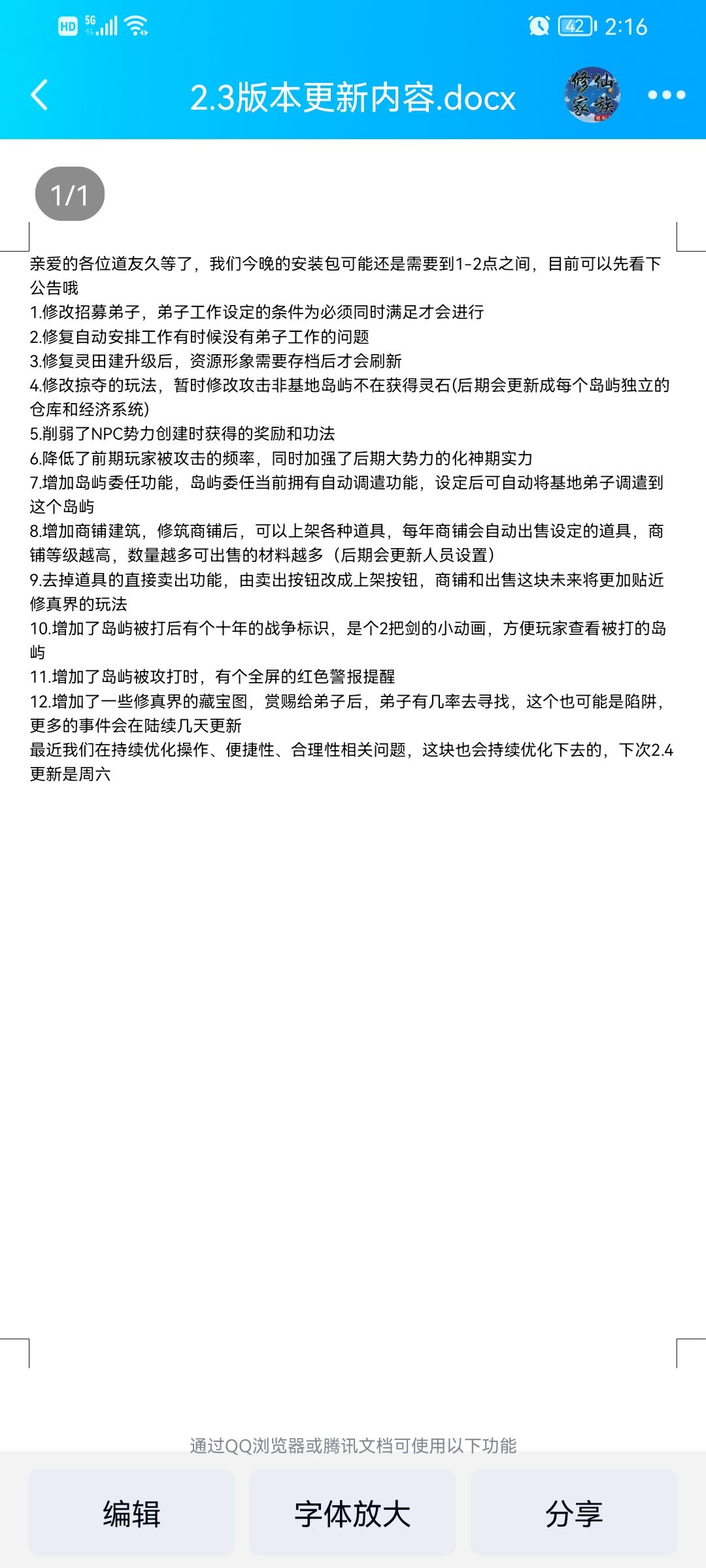 HD 5G 42 2:16

2.3版本更新内容.docx

修仙家族

1/1

亲爱的各位道友久等了，我们今晚的安装包可能还是需要到1-2点之间，目前可以先看下公告哦
1.修改招募弟子，弟子工作设定的条件为必须同时满足才会进行
2.修复自动安排工作有时候没有弟子工作的问题
3.修复灵田建升级后，资源形象需要存档后才会刷新
4.修改掠夺的玩法，暂时修改攻击非基地岛屿不在获得灵石(后期会更新成每个岛屿独立的仓库和经济系统)
5.削弱了NPC势力创建时获得的奖励和功法
6.降低了前期玩家被攻击的频率，同时加强了后期大势力的化神期实力
7.增加岛屿委任功能，岛屿委任当前拥有自动调遣功能，设定后可自动将基地弟子调遣到这个岛屿
8.增加商铺建筑，修筑商铺后，可以上架各种道具，每年商铺会自动出售设定的道具，商铺等级越高，数量越多可出售的材料越多（后期会更新人员设置）
9.去掉道具的直接卖出功能，由卖出按钮改成上架按钮，商铺和出售这块未来将更加贴近修真界的玩法
10.增加了岛屿被打后有个十年的战争标识，是个2把剑的小动画，方便玩家查看被打的岛屿
11.增加了岛屿被攻打时，有个全屏的红色警报提醒
12.增加了一些修真界的藏宝图，赏赐给弟子后，弟子有几率去寻找，这个也可能是陷阱，更多的事件会在陆续几天更新
最近我们在持续优化操作、便捷性、合理性相关问题，这块也会持续优化下去的，下次2.4更新是周六

通过QQ浏览器或腾讯文档可使用以下功能

编辑

字体放大

分享